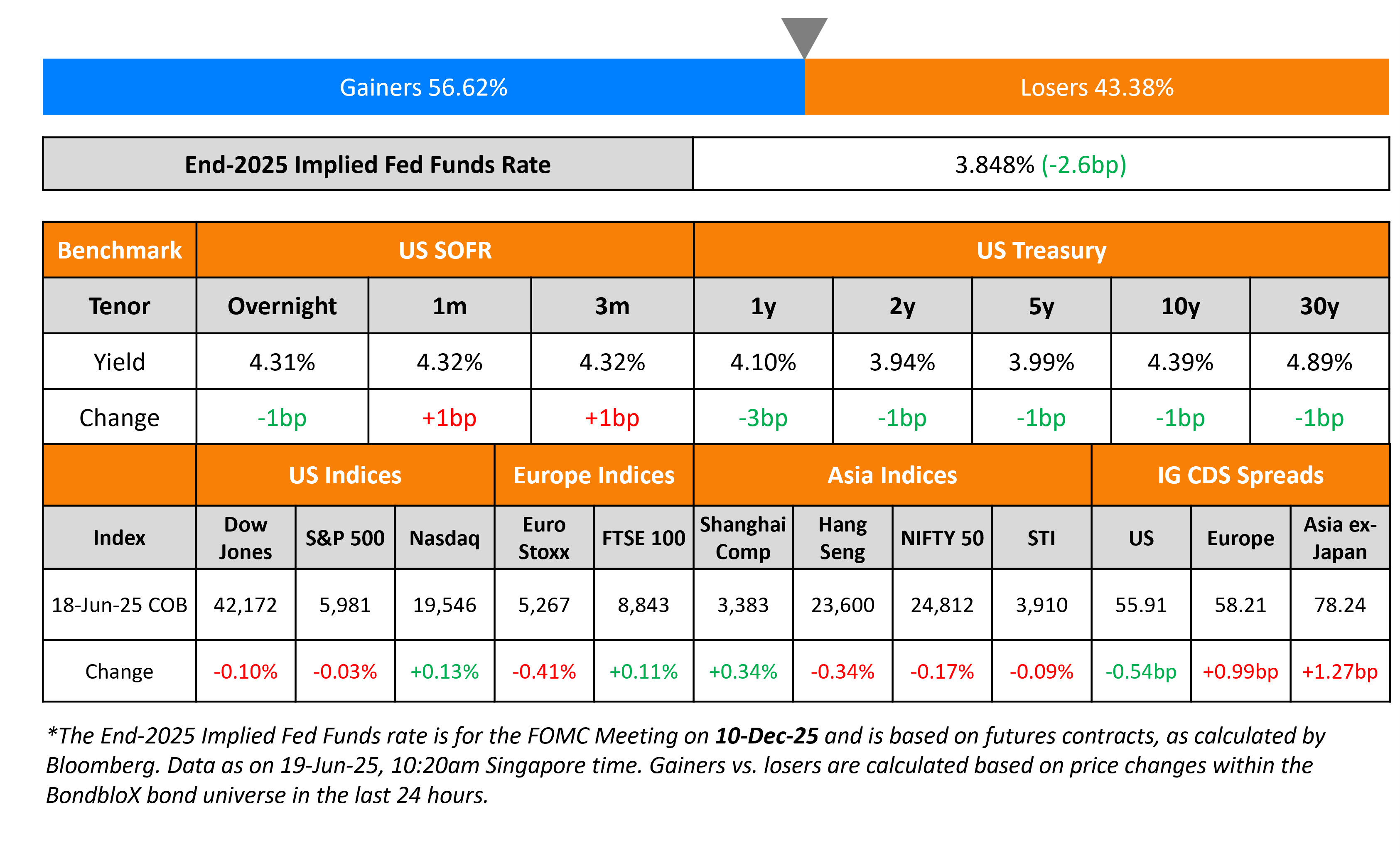 Gainers 56.62%

Losers 43.38%

| End-2025 Implied Fed Funds Rate | 3.848% (-2.6bp) |
|---|---|

| Benchmark | US SOFR | | | US Treasury | | | | |
|---|---|---|---|---|---|---|---|---|
| Tenor | Overnight | 1m | 3m | 1y | 2y | 5y | 10y | 30y |
| Yield | 4.31% | 4.32% | 4.32% | 4.10% | 3.94% | 3.99% | 4.39% | 4.89% |
| Change | -1bp | +1bp | +1bp | -3bp | -1bp | -1bp | -1bp | -1bp |

| | US Indices | | | Europe Indices | | Asia Indices | | | | IG CDS Spreads | | |
|---|---|---|---|---|---|---|---|---|---|---|---|---|
| Index | Dow Jones | S&P 500 | Nasdaq | Euro Stoxx | FTSE 100 | Shanghai Comp | Hang Seng | NIFTY 50 | STI | US | Europe | Asia ex-Japan |
| 18-Jun-25 COB | 42,172 | 5,981 | 19,546 | 5,267 | 8,843 | 3,383 | 23,600 | 24,812 | 3,910 | 55.91 | 58.21 | 78.24 |
| Change | -0.10% | -0.03% | +0.13% | -0.41% | +0.11% | +0.34% | -0.34% | -0.17% | -0.09% | -0.54bp | +0.99bp | +1.27bp |

*The End-2025 Implied Fed Funds rate is for the FOMC Meeting on 10-Dec-25 and is based on futures contracts, as calculated by Bloomberg. Data as on 19-Jun-25, 10:20am Singapore time. Gainers vs. losers are calculated based on price changes within the BondbloX bond universe in the last 24 hours.